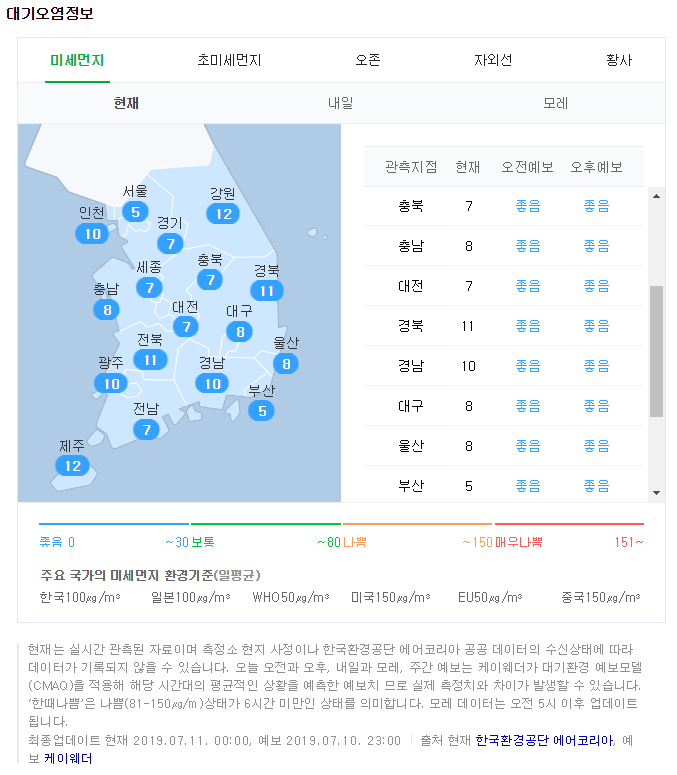 대기오염정보

미세먼지 초미세먼지 오존 자외선 황사

현재 내일 모레

서울 5
강원 12
인천 10
경기 7
세종 7
충북 7
경북 11
충남 8
대전 7
대구 8
전북 11
울산 8
광주 10
경남 10
부산 5
전남 7
제주 12

| 관측지점 | 현재 | 오전예보 | 오후예보 |
|---|---|---|---|
| 충북 | 7 | 좋음 | 좋음 |
| 충남 | 8 | 좋음 | 좋음 |
| 대전 | 7 | 좋음 | 좋음 |
| 경북 | 11 | 좋음 | 좋음 |
| 경남 | 10 | 좋음 | 좋음 |
| 대구 | 8 | 좋음 | 좋음 |
| 울산 | 8 | 좋음 | 좋음 |
| 부산 | 5 | 좋음 | 좋음 |

좋음 0 ~30 보통 ~80 나쁨 ~150 매우나쁨 151~

주요 국가의 미세먼지 환경기준(일평균)

한국100㎍/㎥ 일본100㎍/㎥ WHO50㎍/㎥ 미국150㎍/㎥ EU50㎍/㎥ 중국150㎍/㎥

현재는 실시간 관측된 자료이며 측정소 현지 사정이나 한국환경공단 에어코리아 공공 데이터의 수신상태에 따라 데이터가 기록되지 않을 수 있습니다. 오늘 오전과 오후, 내일과 모레, 주간 예보는 케이웨더가 대기환경 예보모델(CMAQ)을 적용해 해당 시간대의 평균적인 상황을 예측한 예보치 므로 실제 측정치와 차이가 발생할 수 있습니다. '한때나쁨'은 나쁨(81-150㎍/m)상태가 6시간 미만인 상태를 의미합니다. 모레 데이터는 오전 5시 이후 업데이트 됩니다.

최종업데이트 현재 2019.07.11. 00:00, 예보 2019.07.10. 23:00 | 출처 현재 한국환경공단 에어코리아, 예보 케이웨더